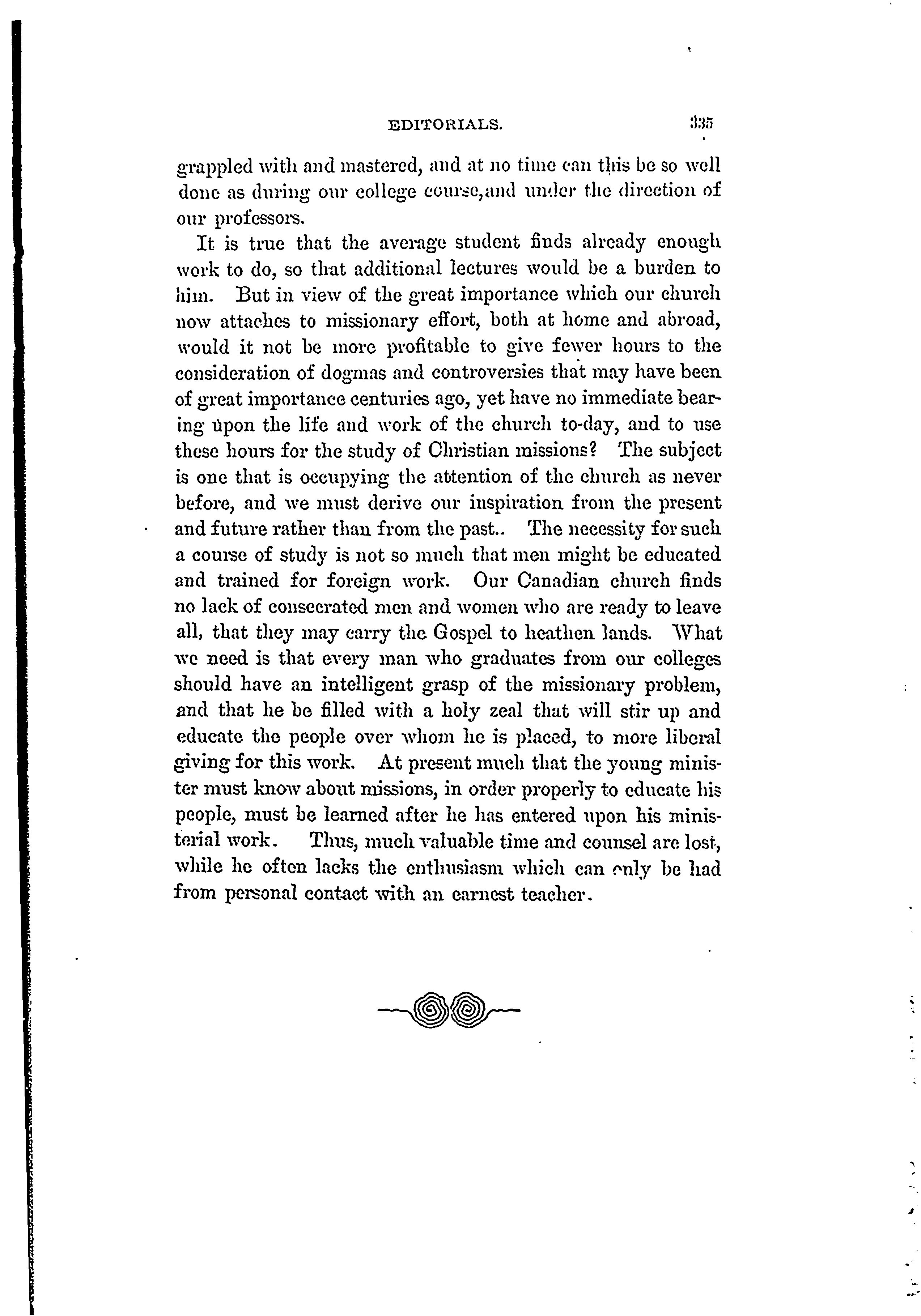 EDITORIALS. 335

grappled with and mastered, and at no time can this be so well done as during our college course,and under the direction of our professors.

It is true that the average student finds already enough work to do, so that additional lectures would be a burden to him. But in view of the great importance which our church now attaches to missionary effort, both at home and abroad, would it not be more profitable to give fewer hours to the consideration of dogmas and controversies that may have been of great importance centuries ago, yet have no immediate bearing upon the life and work of the church to-day, and to use these hours for the study of Christian missions? The subject is one that is occupying the attention of the church as never before, and we must derive our inspiration from the present and future rather than from the past.. The necessity for such a course of study is not so much that men might be educated and trained for foreign work. Our Canadian church finds no lack of consecrated men and women who are ready to leave all, that they may carry the Gospel to heathen lands. What we need is that every man who graduates from our colleges should have an intelligent grasp of the missionary problem, and that he be filled with a holy zeal that will stir up and educate the people over whom he is placed, to more liberal giving for this work. At present much that the young minister must know about missions, in order properly to educate his people, must be learned after he has entered upon his ministerial work. Thus, much valuable time and counsel are lost, while he often lacks the enthusiasm which can only be had from personal contact with an earnest teacher.